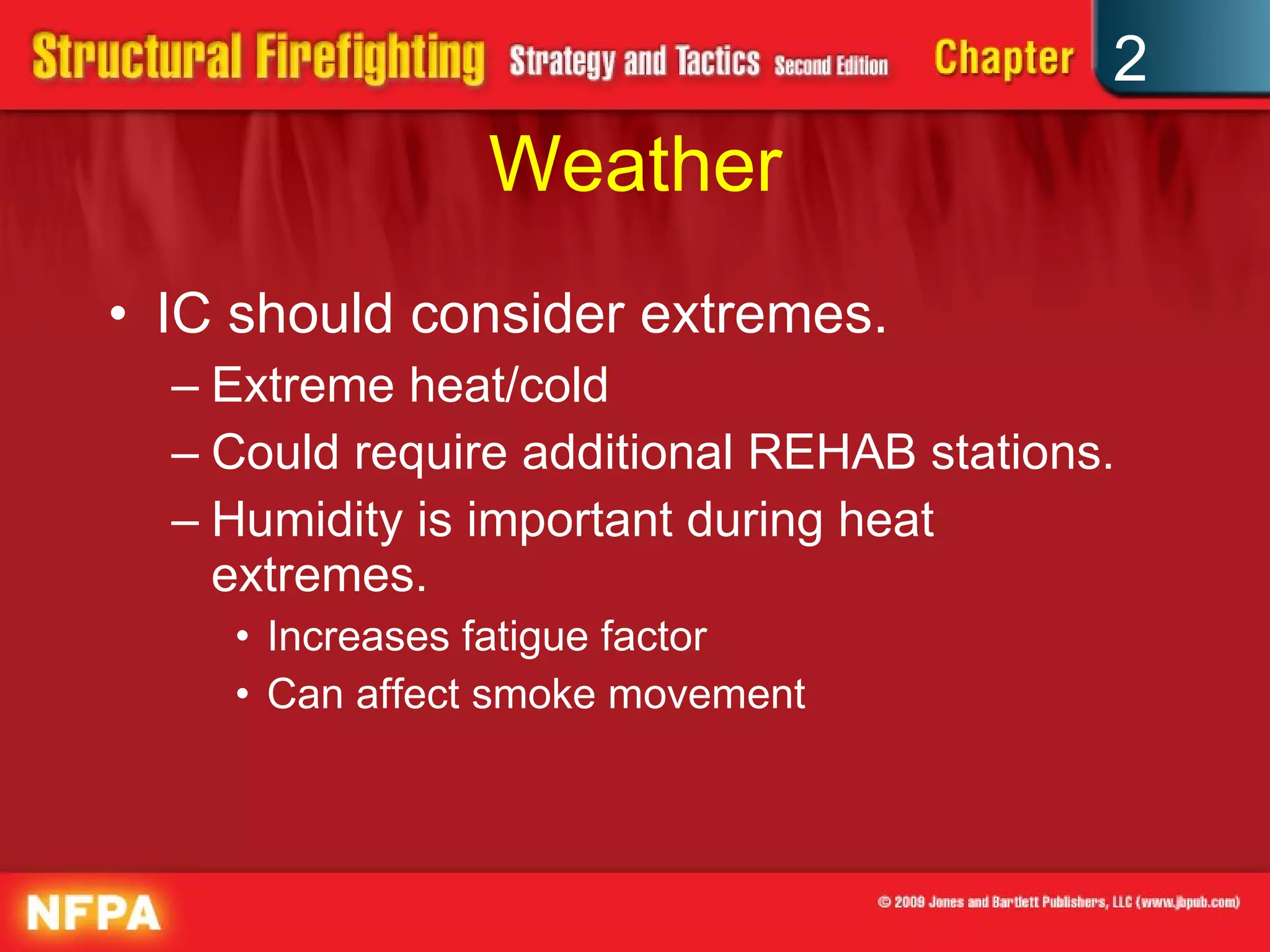 Structural Firefighting Strategy and Tactics Second Edition Chapter 2

Weather

• IC should consider extremes.
– Extreme heat/cold
– Could require additional REHAB stations.
– Humidity is important during heat extremes.
• Increases fatigue factor
• Can affect smoke movement

NFPA

© 2009 Jones and Bartlett Publishers, LLC (www.jbpub.com)